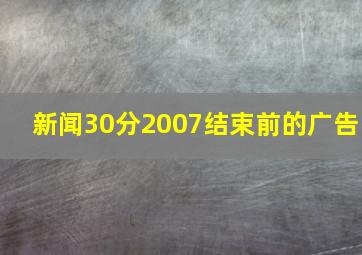 新闻30分2007结束前的广告